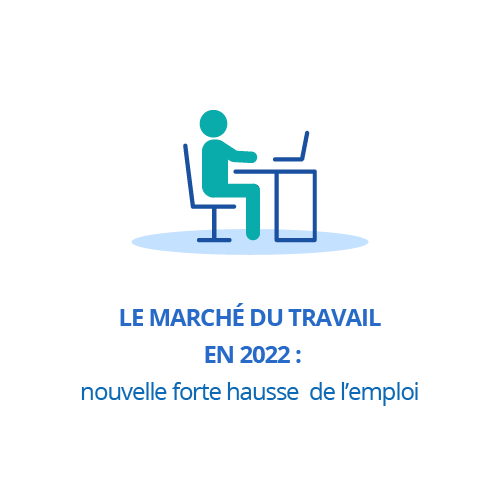 LE MARCHÉ DU TRAVAIL EN 2022 :
nouvelle forte hausse de l’emploi